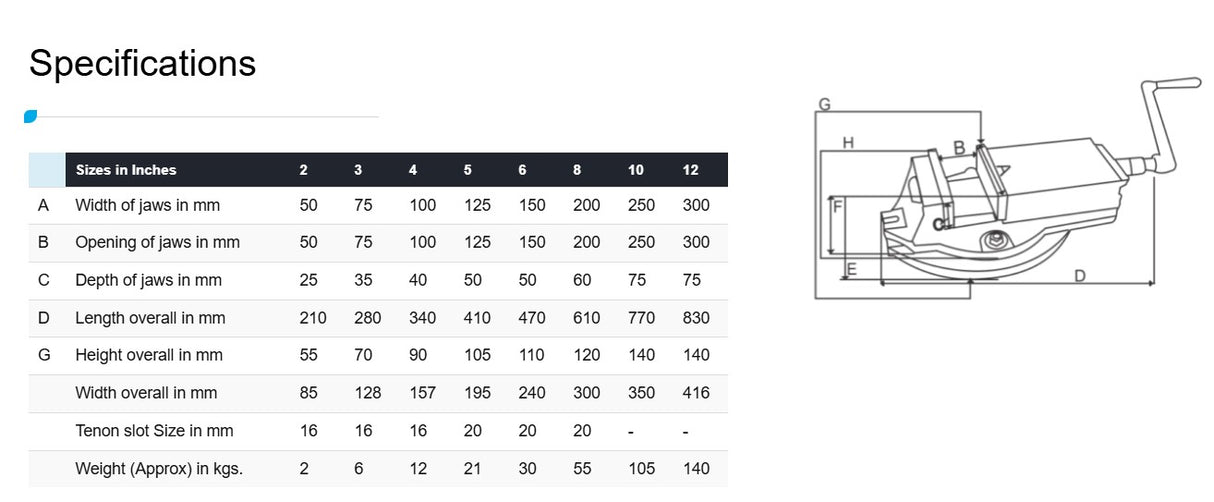 Specifications

| | Sizes in Inches | 2 | 3 | 4 | 5 | 6 | 8 | 10 | 12 |
|---|---|---|---|---|---|---|---|---|---|
| A | Width of jaws in mm | 50 | 75 | 100 | 125 | 150 | 200 | 250 | 300 |
| B | Opening of jaws in mm | 50 | 75 | 100 | 125 | 150 | 200 | 250 | 300 |
| C | Depth of jaws in mm | 25 | 35 | 40 | 50 | 50 | 60 | 75 | 75 |
| D | Length overall in mm | 210 | 280 | 340 | 410 | 470 | 610 | 770 | 830 |
| G | Height overall in mm | 55 | 70 | 90 | 105 | 110 | 120 | 140 | 140 |
| | Width overall in mm | 85 | 128 | 157 | 195 | 240 | 300 | 350 | 416 |
| | Tenon slot Size in mm | 16 | 16 | 16 | 20 | 20 | 20 | - | - |
| | Weight (Approx) in kgs. | 2 | 6 | 12 | 21 | 30 | 55 | 105 | 140 |

G
H
B
F
C
E
D